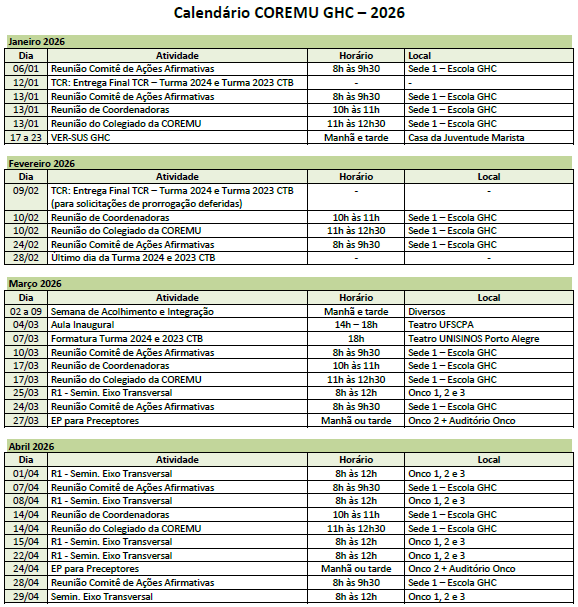 Calendário COREMU GHC – 2026

Janeiro 2026

| Dia | Atividade | Horário | Local |
|---|---|---|---|
| 06/01 | Reunião Comitê de Ações Afirmativas | 8h às 9h30 | Sede 1 – Escola GHC |
| 12/01 | TCR: Entrega Final TCR – Turma 2024 e Turma 2023 CTB | - | - |
| 13/01 | Reunião Comitê de Ações Afirmativas | 8h às 9h30 | Sede 1 – Escola GHC |
| 13/01 | Reunião de Coordenadoras | 10h às 11h | Sede 1 – Escola GHC |
| 13/01 | Reunião do Colegiado da COREMU | 11h às 12h30 | Sede 1 – Escola GHC |
| 17 a 23 | VER-SUS GHC | Manhã e tarde | Casa da Juventude Marista |

Fevereiro 2026

| Dia | Atividade | Horário | Local |
|---|---|---|---|
| 09/02 | TCR: Entrega Final TCR – Turma 2024 e Turma 2023 CTB (para solicitações de prorrogação deferidas) | - | - |
| 10/02 | Reunião de Coordenadoras | 10h às 11h | Sede 1 – Escola GHC |
| 10/02 | Reunião do Colegiado da COREMU | 11h às 12h30 | Sede 1 – Escola GHC |
| 24/02 | Reunião Comitê de Ações Afirmativas | 8h às 9h30 | Sede 1 – Escola GHC |
| 28/02 | Último dia da Turma 2024 e 2023 CTB | - | - |

Março 2026

| Dia | Atividade | Horário | Local |
|---|---|---|---|
| 02 a 09 | Semana de Acolhimento e Integração | Manhã e tarde | Diversos |
| 04/03 | Aula Inaugural | 14h – 18h | Teatro UFSCPA |
| 07/03 | Formatura Turma 2024 e 2023 CTB | 18h | Teatro UNISINOS Porto Alegre |
| 10/03 | Reunião Comitê de Ações Afirmativas | 8h às 9h30 | Sede 1 – Escola GHC |
| 17/03 | Reunião de Coordenadoras | 10h às 11h | Sede 1 – Escola GHC |
| 17/03 | Reunião do Colegiado da COREMU | 11h às 12h30 | Sede 1 – Escola GHC |
| 25/03 | R1 - Semin. Eixo Transversal | 8h às 12h | Onco 1, 2 e 3 |
| 24/03 | Reunião Comitê de Ações Afirmativas | 8h às 9h30 | Sede 1 – Escola GHC |
| 27/03 | EP para Preceptores | Manhã ou tarde | Onco 2 + Auditório Onco |

Abril 2026

| Dia | Atividade | Horário | Local |
|---|---|---|---|
| 01/04 | R1 - Semin. Eixo Transversal | 8h às 12h | Onco 1, 2 e 3 |
| 07/04 | Reunião Comitê de Ações Afirmativas | 8h às 9h30 | Sede 1 – Escola GHC |
| 08/04 | R1 - Semin. Eixo Transversal | 8h às 12h | Onco 1, 2 e 3 |
| 14/04 | Reunião de Coordenadoras | 10h às 11h | Sede 1 – Escola GHC |
| 14/04 | Reunião do Colegiado da COREMU | 11h às 12h30 | Sede 1 – Escola GHC |
| 15/04 | R1 - Semin. Eixo Transversal | 8h às 12h | Onco 1, 2 e 3 |
| 22/04 | R1 - Semin. Eixo Transversal | 8h às 12h | Onco 1, 2 e 3 |
| 24/04 | EP para Preceptores | Manhã ou tarde | Onco 2 + Auditório Onco |
| 28/04 | Reunião Comitê de Ações Afirmativas | 8h às 9h30 | Sede 1 – Escola GHC |
| 29/04 | Semin. Eixo Transversal | 8h às 12h | Onco 1, 2 e 3 |